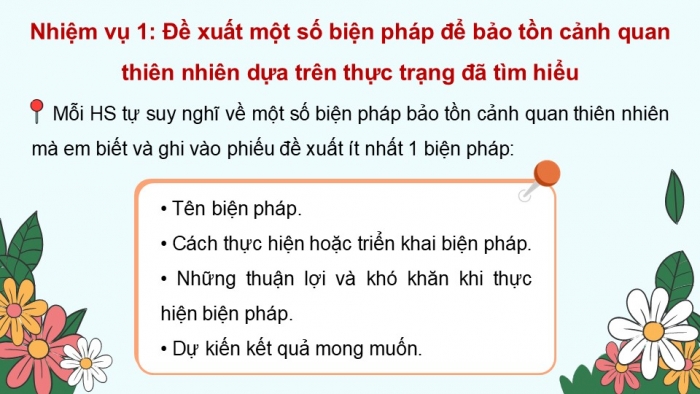 Nhiệm vụ 1: Đề xuất một số biện pháp để bảo tồn cảnh quan thiên nhiên dựa trên thực trạng đã tìm hiểu

Mỗi HS tự suy nghĩ về một số biện pháp bảo tồn cảnh quan thiên nhiên mà em biết và ghi vào phiếu đề xuất ít nhất 1 biện pháp:

• Tên biện pháp.
• Cách thực hiện hoặc triển khai biện pháp.
• Những thuận lợi và khó khăn khi thực hiện biện pháp.
• Dự kiến kết quả mong muốn.